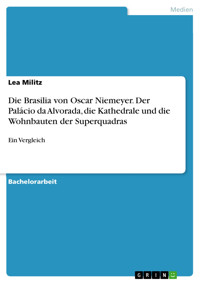 Medien

Lea Militz

Die Brasilia von Oscar Niemeyer. Der Palácio da Alvorada, die Kathedrale und die Wohnbauten der Superquadras

Ein Vergleich

Bachelorarbeit

GRIN